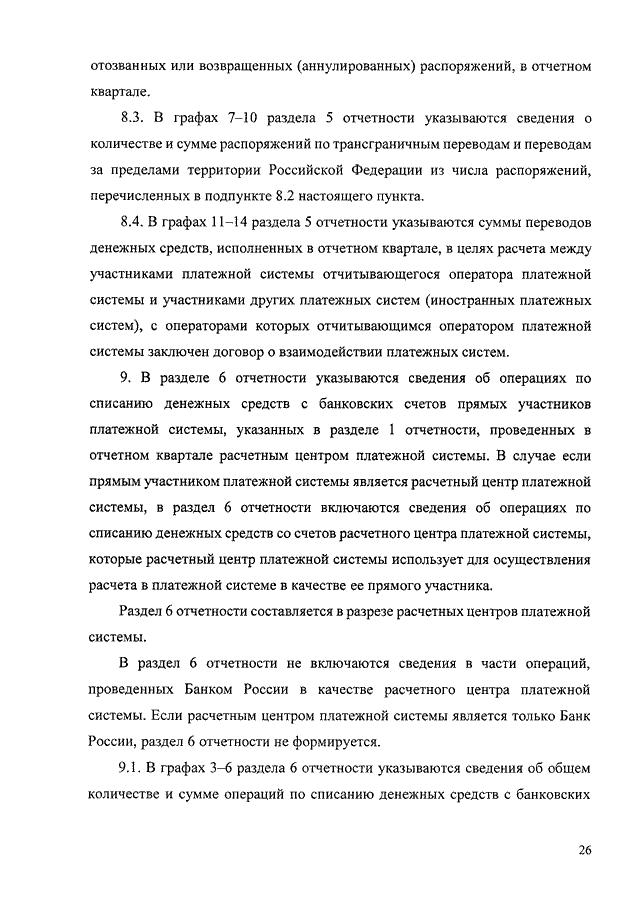 отозванных или возвращенных (аннулированных) распоряжений, в отчетном квартале.

8.3. В графах 7–10 раздела 5 отчетности указываются сведения о количестве и сумме распоряжений по трансграничным переводам и переводам за пределами территории Российской Федерации из числа распоряжений, перечисленных в подпункте 8.2 настоящего пункта.

8.4. В графах 11–14 раздела 5 отчетности указываются суммы переводов денежных средств, исполненных в отчетном квартале, в целях расчета между участниками платежной системы отчитывающегося оператора платежной системы и участниками других платежных систем (иностранных платежных систем), с операторами которых отчитывающимся оператором платежной системы заключен договор о взаимодействии платежных систем.

9. В разделе 6 отчетности указываются сведения об операциях по списанию денежных средств с банковских счетов прямых участников платежной системы, указанных в разделе 1 отчетности, проведенных в отчетном квартале расчетным центром платежной системы. В случае если прямым участником платежной системы является расчетный центр платежной системы, в раздел 6 отчетности включаются сведения об операциях по списанию денежных средств со счетов расчетного центра платежной системы, которые расчетный центр платежной системы использует для осуществления расчета в платежной системе в качестве ее прямого участника.

Раздел 6 отчетности составляется в разрезе расчетных центров платежной системы.

В раздел 6 отчетности не включаются сведения в части операций, проведенных Банком России в качестве расчетного центра платежной системы. Если расчетным центром платежной системы является только Банк России, раздел 6 отчетности не формируется.

9.1. В графах 3–6 раздела 6 отчетности указываются сведения об общем количестве и сумме операций по списанию денежных средств с банковских

26